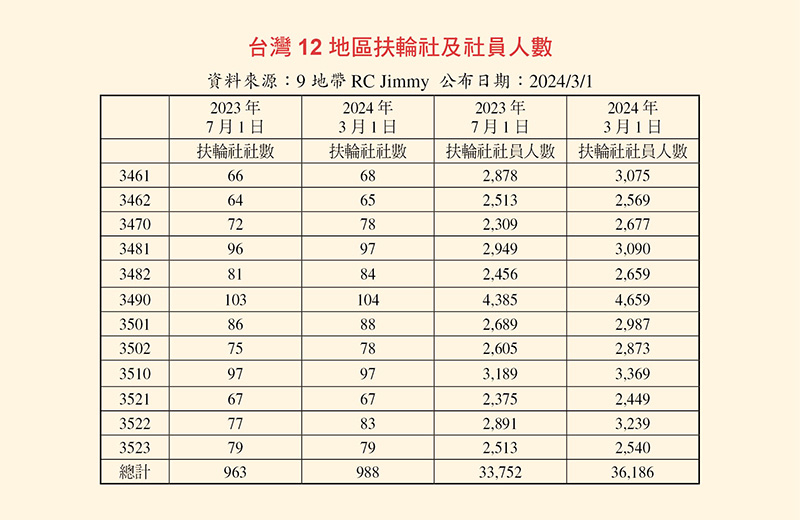 台灣 12 地區扶輪社及社員人數

資料來源：9 地帶 RC Jimmy 公布日期：2024/3/1

| | 2023 年 7 月 1 日 | 2024 年 3 月 1 日 | 2023 年 7 月 1 日 | 2024 年 3 月 1 日 |
|---|---|---|---|---|
| | 扶輪社社數 | 扶輪社社數 | 扶輪社社員人數 | 扶輪社社員人數 |
| 3461 | 66 | 68 | 2,878 | 3,075 |
| 3462 | 64 | 65 | 2,513 | 2,569 |
| 3470 | 72 | 78 | 2,309 | 2,677 |
| 3481 | 96 | 97 | 2,949 | 3,090 |
| 3482 | 81 | 84 | 2,456 | 2,659 |
| 3490 | 103 | 104 | 4,385 | 4,659 |
| 3501 | 86 | 88 | 2,689 | 2,987 |
| 3502 | 75 | 78 | 2,605 | 2,873 |
| 3510 | 97 | 97 | 3,189 | 3,369 |
| 3521 | 67 | 67 | 2,375 | 2,449 |
| 3522 | 77 | 83 | 2,891 | 3,239 |
| 3523 | 79 | 79 | 2,513 | 2,540 |
| 總計 | 963 | 988 | 33,752 | 36,186 |